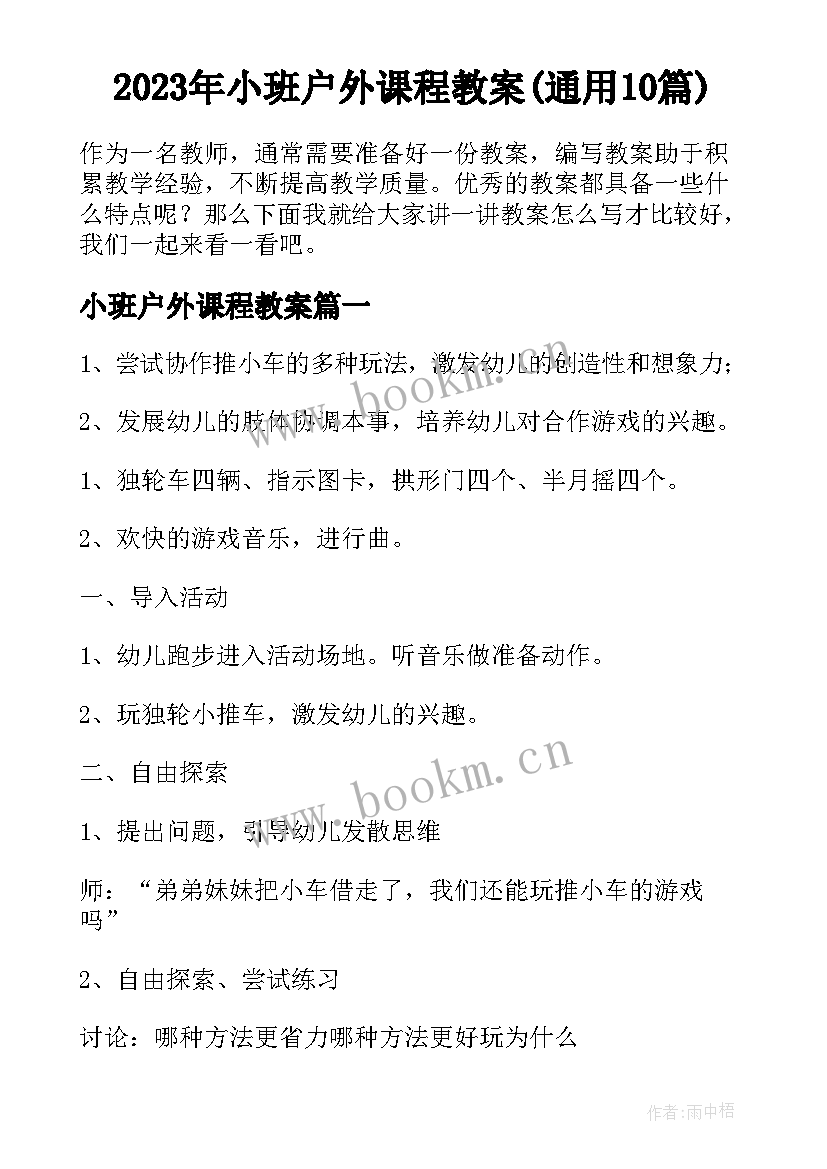 2023年小班户外课程教案(通用10篇)

作为一名教师，通常需要准备好一份教案，编写教案助于积累教学经验，不断提高教学质量。优秀的教案都具备一些什么特点呢？那么下面我就给大家讲一讲教案怎么写才比较好，我们一起来看一看吧。

小班户外课程教案篇一

1、尝试协作推小车的多种玩法，激发幼儿的创造性和想象力；

2、发展幼儿的肢体协调本事，培养幼儿对合作游戏的兴趣。

1、独轮车四辆、指示图卡，拱形门四个、半月摇四个。

2、欢快的游戏音乐，进行曲。

一、导入活动

1、幼儿跑步进入活动场地。听音乐做准备动作。

2、玩独轮小推车，激发幼儿的兴趣。

二、自由探索

1、提出问题，引导幼儿发散思维

师：“弟弟妹妹把小车借走了，我们还能玩推小车的游戏吗”

2、自由探索、尝试练习

讨论：哪种方法更省力哪种方法更好玩为什么

www.bookm.cn

www.bookm.cn

作者：雨中梧